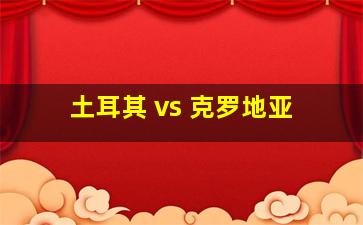 土耳其 vs 克罗地亚